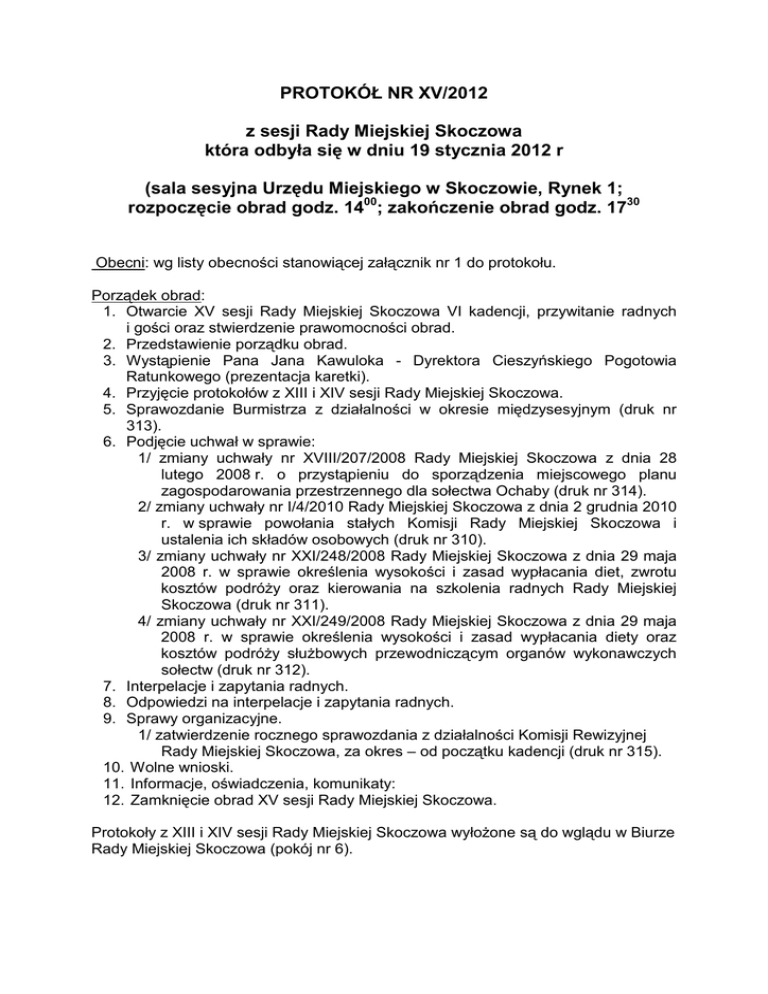 PROTOKÓŁ NR XV/2012

z sesji Rady Miejskiej Skoczowa
która odbyła się w dniu 19 stycznia 2012 r

(sala sesyjna Urzędu Miejskiego w Skoczowie, Rynek 1;
rozpoczęcie obrad godz. $14^{00}$; zakończenie obrad godz. $17^{30}$

Obecni: wg listy obecności stanowiącej załącznik nr 1 do protokołu.

Porządek obrad:
1. Otwarcie XV sesji Rady Miejskiej Skoczowa VI kadencji, przywitanie radnych i gości oraz stwierdzenie prawomocności obrad.
2. Przedstawienie porządku obrad.
3. Wystąpienie Pana Jana Kawuloka - Dyrektora Cieszyńskiego Pogotowia Ratunkowego (prezentacja karetki).
4. Przyjęcie protokołów z XIII i XIV sesji Rady Miejskiej Skoczowa.
5. Sprawozdanie Burmistrza z działalności w okresie międzysesyjnym (druk nr 313).
6. Podjęcie uchwał w sprawie:
1/ zmiany uchwały nr XVIII/207/2008 Rady Miejskiej Skoczowa z dnia 28 lutego 2008 r. o przystąpieniu do sporządzenia miejscowego planu zagospodarowania przestrzennego dla sołectwa Ochaby (druk nr 314).
2/ zmiany uchwały nr I/4/2010 Rady Miejskiej Skoczowa z dnia 2 grudnia 2010 r. w sprawie powołania stałych Komisji Rady Miejskiej Skoczowa i ustalenia ich składów osobowych (druk nr 310).
3/ zmiany uchwały nr XXI/248/2008 Rady Miejskiej Skoczowa z dnia 29 maja 2008 r. w sprawie określenia wysokości i zasad wypłacania diet, zwrotu kosztów podróży oraz kierowania na szkolenia radnych Rady Miejskiej Skoczowa (druk nr 311).
4/ zmiany uchwały nr XXI/249/2008 Rady Miejskiej Skoczowa z dnia 29 maja 2008 r. w sprawie określenia wysokości i zasad wypłacania diety oraz kosztów podróży służbowych przewodniczącym organów wykonawczych sołectw (druk nr 312).
7. Interpelacje i zapytania radnych.
8. Odpowiedzi na interpelacje i zapytania radnych.
9. Sprawy organizacyjne.
1/ zatwierdzenie rocznego sprawozdania z działalności Komisji Rewizyjnej Rady Miejskiej Skoczowa, za okres – od początku kadencji (druk nr 315).
10. Wolne wnioski.
11. Informacje, oświadczenia, komunikaty:
12. Zamknięcie obrad XV sesji Rady Miejskiej Skoczowa.

Protokoły z XIII i XIV sesji Rady Miejskiej Skoczowa wyłożone są do wglądu w Biurze Rady Miejskiej Skoczowa (pokój nr 6).